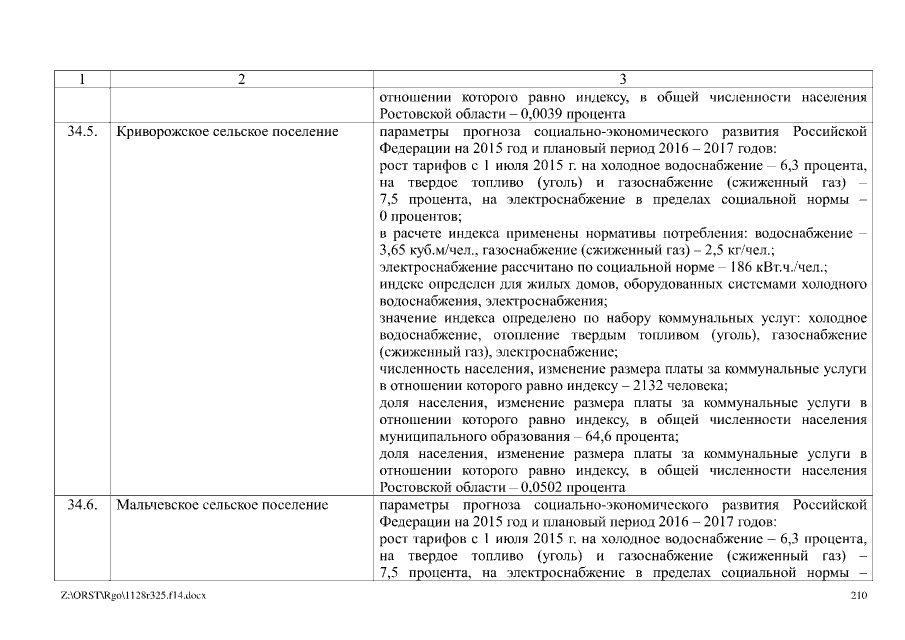 | 1 | 2 | 3 |
|---|---|---|
| | | отношении которого равно индексу, в общей численности населения Ростовской области – 0,0039 процента |
| 34.5. | Криворожское сельское поселение | параметры прогноза социально-экономического развития Российской Федерации на 2015 год и плановый период 2016 – 2017 годов: рост тарифов с 1 июля 2015 г. на холодное водоснабжение – 6,3 процента, на твердое топливо (уголь) и газоснабжение (сжиженный газ) – 7,5 процента, на электроснабжение в пределах социальной нормы – 0 процентов; в расчете индекса применены нормативы потребления: водоснабжение – 3,65 куб.м/чел., газоснабжение (сжиженный газ) – 2,5 кг/чел.; электроснабжение рассчитано по социальной норме – 186 кВт.ч./чел.; индекс определен для жилых домов, оборудованных системами холодного водоснабжения, электроснабжения; значение индекса определено по набору коммунальных услуг: холодное водоснабжение, отопление твердым топливом (уголь), газоснабжение (сжиженный газ), электроснабжение; численность населения, изменение размера платы за коммунальные услуги в отношении которого равно индексу – 2132 человека; доля населения, изменение размера платы за коммунальные услуги в отношении которого равно индексу, в общей численности населения муниципального образования – 64,6 процента; доля населения, изменение размера платы за коммунальные услуги в отношении которого равно индексу, в общей численности населения Ростовской области – 0,0502 процента |
| 34.6. | Мальчевское сельское поселение | параметры прогноза социально-экономического развития Российской Федерации на 2015 год и плановый период 2016 – 2017 годов: рост тарифов с 1 июля 2015 г. на холодное водоснабжение – 6,3 процента, на твердое топливо (уголь) и газоснабжение (сжиженный газ) – 7,5 процента, на электроснабжение в пределах социальной нормы – |

Z:\ORST\Rgo\1128r325.f14.docx 210